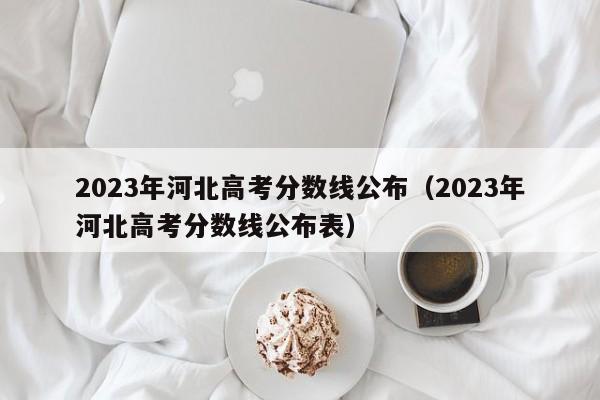 2023年河北高考分数线公布（2023年河北高考分数线公布表）